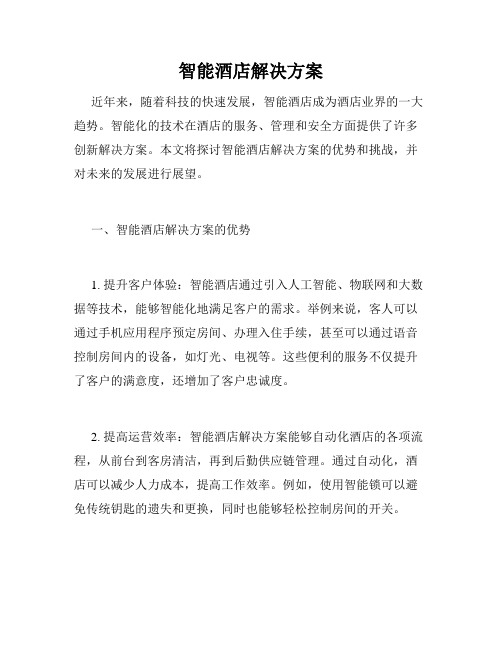 智能酒店解决方案

近年来，随着科技的快速发展，智能酒店成为酒店业界的一大趋势。智能化的技术在酒店的服务、管理和安全方面提供了许多创新解决方案。本文将探讨智能酒店解决方案的优势和挑战，并对未来的发展进行展望。

一、智能酒店解决方案的优势

1. 提升客户体验：智能酒店通过引入人工智能、物联网和大数据等技术，能够智能化地满足客户的需求。举例来说，客人可以通过手机应用程序预定房间、办理入住手续，甚至可以通过语音控制房间内的设备，如灯光、电视等。这些便利的服务不仅提升了客户的满意度，还增加了客户忠诚度。

2. 提高运营效率：智能酒店解决方案能够自动化酒店的各项流程，从前台到客房清洁，再到后勤供应链管理。通过自动化，酒店可以减少人力成本，提高工作效率。例如，使用智能锁可以避免传统钥匙的遗失和更换，同时也能够轻松控制房间的开关。